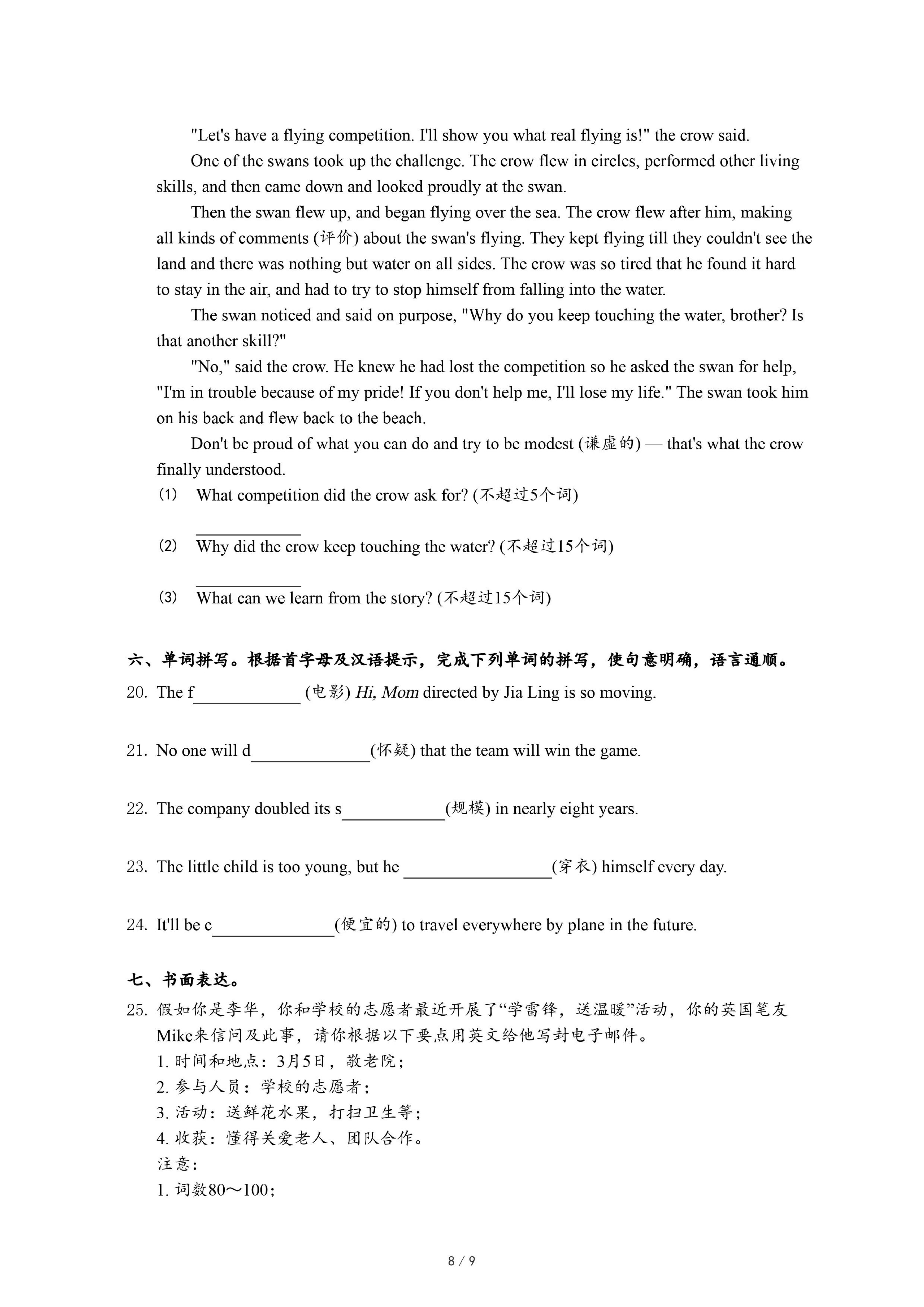 "Let's have a flying competition. I'll show you what real flying is!" the crow said.

One of the swans took up the challenge. The crow flew in circles, performed other living skills, and then came down and looked proudly at the swan.

Then the swan flew up, and began flying over the sea. The crow flew after him, making all kinds of comments (评价) about the swan's flying. They kept flying till they couldn't see the land and there was nothing but water on all sides. The crow was so tired that he found it hard to stay in the air, and had to try to stop himself from falling into the water.

The swan noticed and said on purpose, "Why do you keep touching the water, brother? Is that another skill?"

"No," said the crow. He knew he had lost the competition so he asked the swan for help, "I'm in trouble because of my pride! If you don't help me, I'll lose my life." The swan took him on his back and flew back to the beach.

Don't be proud of what you can do and try to be modest (谦虚的) — that's what the crow finally understood.

(1) What competition did the crow ask for? (不超过5个词)

____________

(2) Why did the crow keep touching the water? (不超过15个词)

____________

(3) What can we learn from the story? (不超过15个词)

六、单词拼写。根据首字母及汉语提示，完成下列单词的拼写，使句意明确，语言通顺。

20. The f____________ (电影) Hi, Mom directed by Jia Ling is so moving.

21. No one will d______________(怀疑) that the team will win the game.

22. The company doubled its s____________(规模) in nearly eight years.

23. The little child is too young, but he _________________(穿衣) himself every day.

24. It'll be c______________(便宜的) to travel everywhere by plane in the future.

七、书面表达。

25. 假如你是李华，你和学校的志愿者最近开展了“学雷锋，送温暖”活动，你的英国笔友Mike来信问及此事，请你根据以下要点用英文给他写封电子邮件。

1. 时间和地点：3月5日，敬老院；
2. 参与人员：学校的志愿者；
3. 活动：送鲜花水果，打扫卫生等；
4. 收获：懂得关爱老人、团队合作。

注意：
1. 词数80～100；

8 / 9